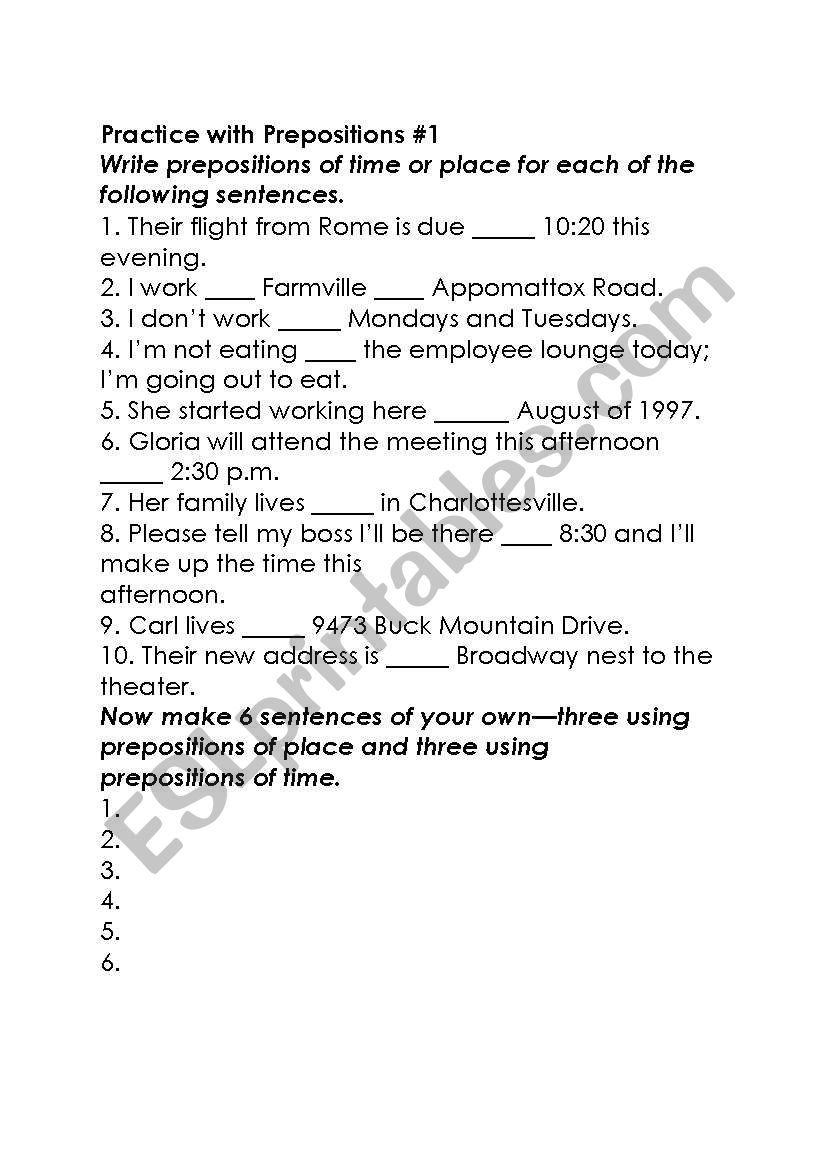 Practice with Prepositions #1

Write prepositions of time or place for each of the following sentences.

1. Their flight from Rome is due _____ 10:20 this evening.
2. I work ____ Farmville ____ Appomattox Road.
3. I don't work _____ Mondays and Tuesdays.
4. I'm not eating ____ the employee lounge today; I'm going out to eat.
5. She started working here ______ August of 1997.
6. Gloria will attend the meeting this afternoon _____ 2:30 p.m.
7. Her family lives _____ in Charlottesville.
8. Please tell my boss I'll be there ____ 8:30 and I'll make up the time this afternoon.
9. Carl lives _____ 9473 Buck Mountain Drive.
10. Their new address is _____ Broadway nest to the theater.

Now make 6 sentences of your own—three using prepositions of place and three using prepositions of time.

1.
2.
3.
4.
5.
6.

ESLprintables.com